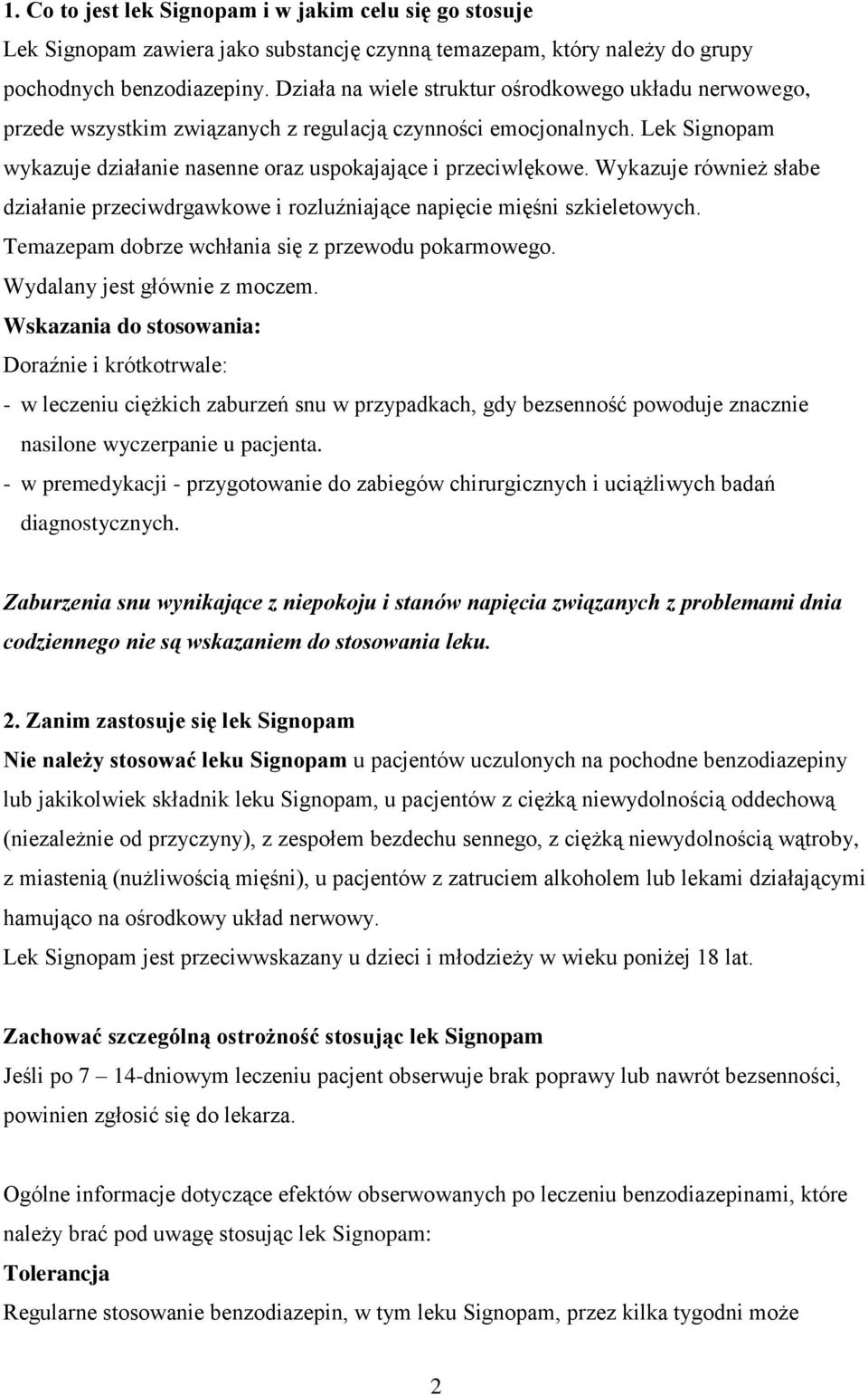 1. Co to jest lek Signopam i w jakim celu się go stosuje

Lek Signopam zawiera jako substancję czynną temazepam, który należy do grupy pochodnych benzodiazepiny. Działa na wiele struktur ośrodkowego układu nerwowego, przede wszystkim związanych z regulacją czynności emocjonalnych. Lek Signopam wykazuje działanie nasenne oraz uspokajające i przeciwlękowe. Wykazuje również słabe działanie przeciwdrgawkowe i rozluźniające napięcie mięśni szkieletowych. Temazepam dobrze wchłania się z przewodu pokarmowego. Wydalany jest głównie z moczem.

Wskazania do stosowania:

Doraźnie i krótkotrwale:

- w leczeniu ciężkich zaburzeń snu w przypadkach, gdy bezsenność powoduje znacznie nasilone wyczerpanie u pacjenta.

- w premedykacji - przygotowanie do zabiegów chirurgicznych i uciążliwych badań diagnostycznych.

Zaburzenia snu wynikające z niepokoju i stanów napięcia związanych z problemami dnia codziennego nie są wskazaniem do stosowania leku.

2. Zanim zastosuje się lek Signopam

Nie należy stosować leku Signopam u pacjentów uczulonych na pochodne benzodiazepiny lub jakikolwiek składnik leku Signopam, u pacjentów z ciężką niewydolnością oddechową (niezależnie od przyczyny), z zespołem bezdechu sennego, z ciężką niewydolnością wątroby, z miastenią (nużliwością mięśni), u pacjentów z zatruciem alkoholem lub lekami działającymi hamująco na ośrodkowy układ nerwowy.

Lek Signopam jest przeciwwskazany u dzieci i młodzieży w wieku poniżej 18 lat.

Zachować szczególną ostrożność stosując lek Signopam

Jeśli po 7 – 14-dniowym leczeniu pacjent obserwuje brak poprawy lub nawrót bezsenności, powinien zgłosić się do lekarza.

Ogólne informacje dotyczące efektów obserwowanych po leczeniu benzodiazepinami, które należy brać pod uwagę stosując lek Signopam:

Tolerancja

Regularne stosowanie benzodiazepin, w tym leku Signopam, przez kilka tygodni może

2